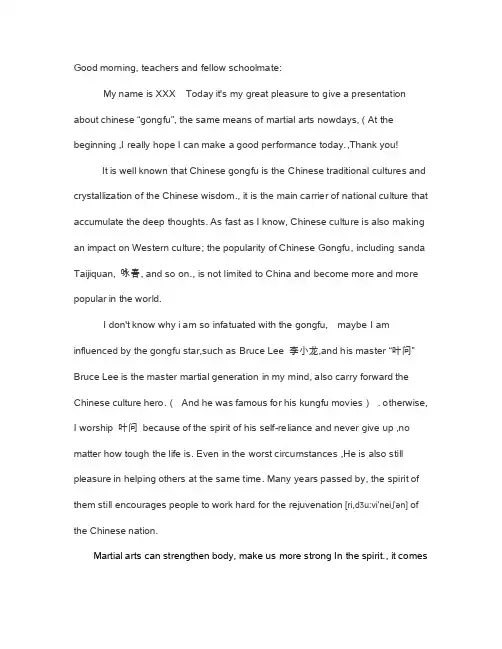 Good morning, teachers and fellow schoolmate:

My name is XXX Today it's my great pleasure to give a presentation about chinese "gongfu", the same means of martial arts nowdays, ( At the beginning ,I really hope I can make a good performance today.,Thank you!

It is well known that Chinese gongfu is the Chinese traditional cultures and crystallization of the Chinese wisdom., it is the main carrier of national culture that accumulate the deep thoughts. As fast as I know, Chinese culture is also making an impact on Western culture; the popularity of Chinese Gongfu, including sanda Taijiquan, 咏春, and so on., is not limited to China and become more and more popular in the world.

I don't know why i am so infatuated with the gongfu, maybe I am influenced by the gongfu star,such as Bruce Lee 李小龙,and his master "叶问" Bruce Lee is the master martial generation in my mind, also carry forward the Chinese culture hero. ( And he was famous for his kungfu movies ) . otherwise, I worship 叶问 because of the spirit of his self-reliance and never give up ,no matter how tough the life is. Even in the worst circumstances ,He is also still pleasure in helping others at the same time. Many years passed by, the spirit of them still encourages people to work hard for the rejuvenation [ri,dʒu:vi'neiʃən] of the Chinese nation.

Martial arts can strengthen body, make us more strong In the spirit., it comes